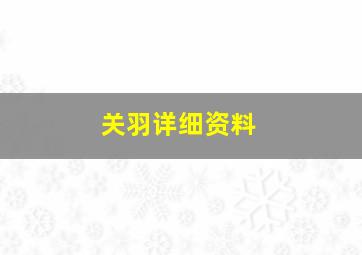 关羽详细资料